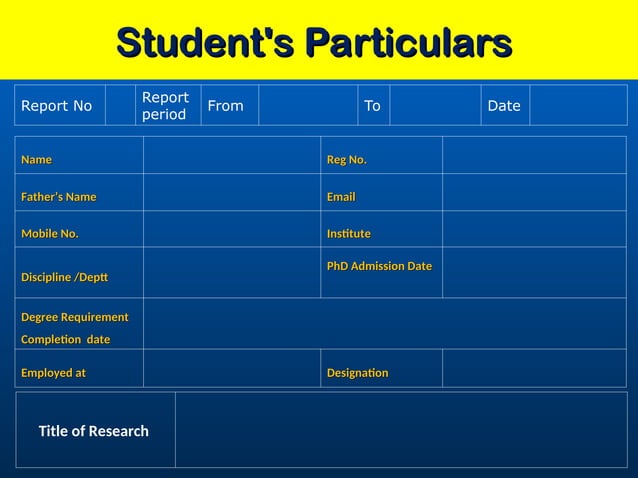 Student's Particulars

| Report No | | Report period | From | | To | | Date | |
|---|---|---|---|---|---|---|---|---|

| Name | | Reg No. | |
|---|---|---|---|
| Father's Name | | Email | |
| Mobile No. | | Institute | |
| Discipline /Deptt | | PhD Admission Date | |
| Degree Requirement Completion date | | | |
| Employed at | | Designation | |

| Title of Research | |
|---|---|